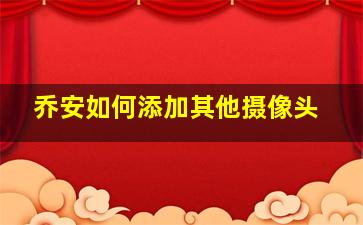 乔安如何添加其他摄像头